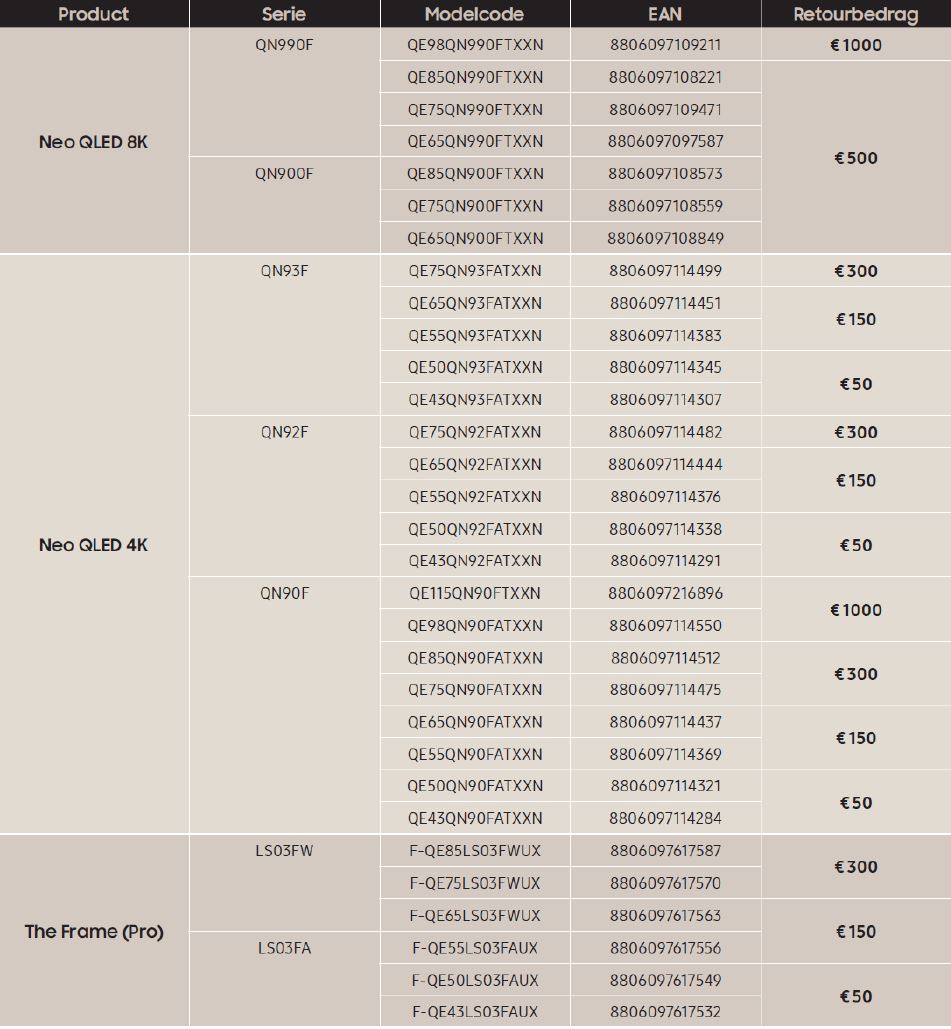 | Product | Serie | Modelcode | EAN | Retourbedrag |
|---|---|---|---|---|
| Neo QLED 8K | QN990F | QE98QN990FTXXN | 8806097109211 | €1000 |
| | | QE85QN990FTXXN | 8806097108221 | €500 |
| | | QE75QN990FTXXN | 8806097109471 | |
| | | QE65QN990FTXXN | 8806097097587 | |
| | QN900F | QE85QN900FTXXN | 8806097108573 | |
| | | QE75QN900FTXXN | 8806097108559 | |
| | | QE65QN900FTXXN | 8806097108849 | |
| Neo QLED 4K | QN93F | QE75QN93FATXXN | 8806097114499 | €300 |
| | | QE65QN93FATXXN | 8806097114451 | €150 |
| | | QE55QN93FATXXN | 8806097114383 | |
| | | QE50QN93FATXXN | 8806097114345 | €50 |
| | | QE43QN93FATXXN | 8806097114307 | |
| | QN92F | QE75QN92FATXXN | 8806097114482 | €300 |
| | | QE65QN92FATXXN | 8806097114444 | €150 |
| | | QE55QN92FATXXN | 8806097114376 | |
| | | QE50QN92FATXXN | 8806097114338 | €50 |
| | | QE43QN92FATXXN | 8806097114291 | |
| | QN90F | QE115QN90FTXXN | 8806097216896 | €1000 |
| | | QE98QN90FATXXN | 8806097114550 | |
| | | QE85QN90FATXXN | 8806097114512 | €300 |
| | | QE75QN90FATXXN | 8806097114475 | |
| | | QE65QN90FATXXN | 8806097114437 | €150 |
| | | QE55QN90FATXXN | 8806097114369 | |
| | | QE50QN90FATXXN | 8806097114321 | €50 |
| | | QE43QN90FATXXN | 8806097114284 | |
| The Frame (Pro) | LS03FW | F-QE85LS03FWUX | 8806097617587 | €300 |
| | | F-QE75LS03FWUX | 8806097617570 | |
| | | F-QE65LS03FWUX | 8806097617563 | €150 |
| | LS03FA | F-QE55LS03FAUX | 8806097617556 | |
| | | F-QE50LS03FAUX | 8806097617549 | €50 |
| | | F-QE43LS03FAUX | 8806097617532 | |